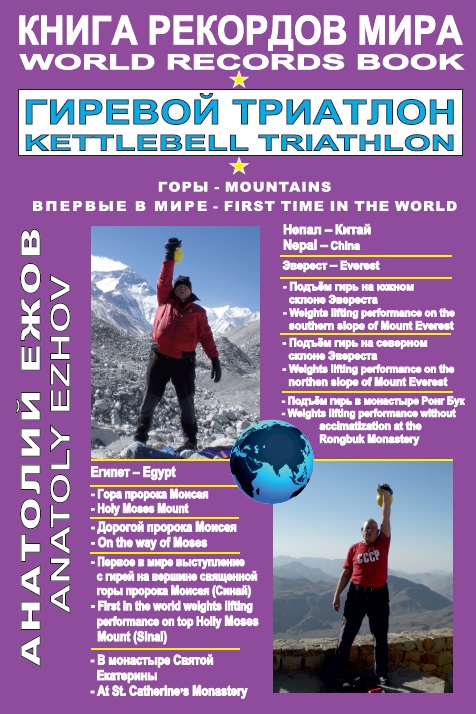 КНИГА РЕКОРДОВ МИРА
WORLD RECORDS BOOK

ГИРЕВОЙ ТРИАТЛОН
KETTLEBELL TRIATHLON

ГОРЫ - MOUNTAINS
ВПЕРВЫЕ В МИРЕ - FIRST TIME IN THE WORLD

АНАТОЛИЙ ЕЖОВ
ANATOLY EZHOV

Непал – Китай
Nepal – China

Эверест – Everest

- Подъём гирь на южном склоне Эвереста
- Weights lifting performance on the southern slope of Mount Everest

- Подъём гирь на северном склоне Эвереста
- Weights lifting performance on the northen slope of Mount Everest

- Подъём гирь в монастыре Ронг Бук
- Weights lifting performance without acclimatization at the Rongbuk Monastery

Египет – Egypt

- Гора пророка Моисея
- Holy Moses Mount

- Дорогой пророка Моисея
- On the way of Moses

- Первое в мире выступление с гирей на вершине священной горы пророка Моисея (Синай)
- First in the world weights lifting performance on top Holly Moses Mount (Sinai)

- В монастыре Святой Екатерины
- At St. Catherine's Monastery

СССР